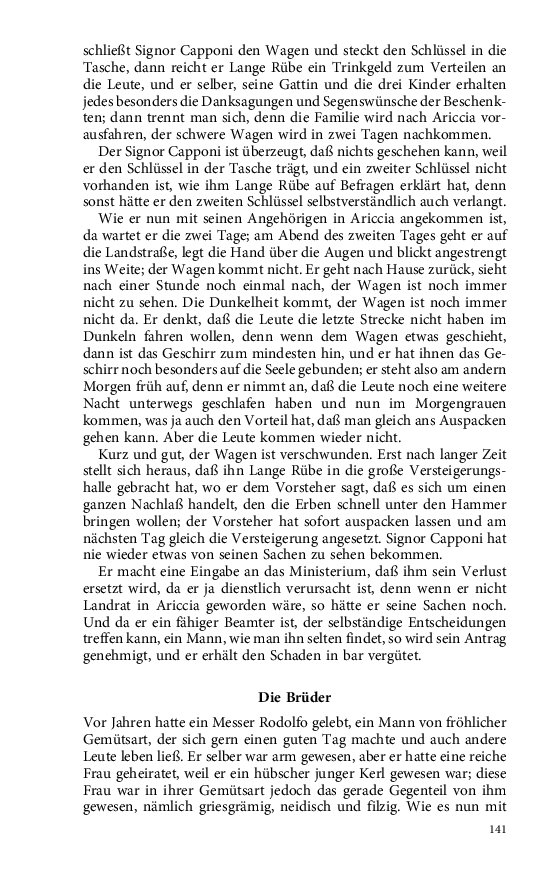 schließt Signor Capponi den Wagen und steckt den Schlüssel in die Tasche, dann reicht er Lange Rübe ein Trinkgeld zum Verteilen an die Leute, und er selber, seine Gattin und die drei Kinder erhalten jedes besonders die Danksagungen und Segenswünsche der Beschenkten; dann trennt man sich, denn die Familie wird nach Ariccia vorausfahren, der schwere Wagen wird in zwei Tagen nachkommen.

Der Signor Capponi ist überzeugt, daß nichts geschehen kann, weil er den Schlüssel in der Tasche trägt, und ein zweiter Schlüssel nicht vorhanden ist, wie ihm Lange Rübe auf Befragen erklärt hat, denn sonst hätte er den zweiten Schlüssel selbstverständlich auch verlangt.

Wie er nun mit seinen Angehörigen in Ariccia angekommen ist, da wartet er die zwei Tage; am Abend des zweiten Tages geht er auf die Landstraße, legt die Hand über die Augen und blickt angestrengt ins Weite; der Wagen kommt nicht. Er geht nach Hause zurück, sieht nach einer Stunde noch einmal nach, der Wagen ist noch immer nicht zu sehen. Die Dunkelheit kommt, der Wagen ist noch immer nicht da. Er denkt, daß die Leute die letzte Strecke nicht haben im Dunkeln fahren wollen, denn wenn dem Wagen etwas geschieht, dann ist das Geschirr zum mindesten hin, und er hat ihnen das Geschirr noch besonders auf die Seele gebunden; er steht also am andern Morgen früh auf, denn er nimmt an, daß die Leute noch eine weitere Nacht unterwegs geschlafen haben und nun im Morgengrauen kommen, was ja auch den Vorteil hat, daß man gleich ans Auspacken gehen kann. Aber die Leute kommen wieder nicht.

Kurz und gut, der Wagen ist verschwunden. Erst nach langer Zeit stellt sich heraus, daß ihn Lange Rübe in die große Versteigerungshalle gebracht hat, wo er dem Vorsteher sagt, daß es sich um einen ganzen Nachlaß handelt, den die Erben schnell unter den Hammer bringen wollen; der Vorsteher hat sofort auspacken lassen und am nächsten Tag gleich die Versteigerung angesetzt. Signor Capponi hat nie wieder etwas von seinen Sachen zu sehen bekommen.

Er macht eine Eingabe an das Ministerium, daß ihm sein Verlust ersetzt wird, da er ja dienstlich verursacht ist, denn wenn er nicht Landrat in Ariccia geworden wäre, so hätte er seine Sachen noch. Und da er ein fähiger Beamter ist, der selbständige Entscheidungen treffen kann, ein Mann, wie man ihn selten findet, so wird sein Antrag genehmigt, und er erhält den Schaden in bar vergütet.

Die Brüder

Vor Jahren hatte ein Messer Rodolfo gelebt, ein Mann von fröhlicher Gemütsart, der sich gern einen guten Tag machte und auch andere Leute leben ließ. Er selber war arm gewesen, aber er hatte eine reiche Frau geheiratet, weil er ein hübscher junger Kerl gewesen war; diese Frau war in ihrer Gemütsart jedoch das gerade Gegenteil von ihm gewesen, nämlich griesgrämig, neidisch und filzig. Wie es nun mit

141